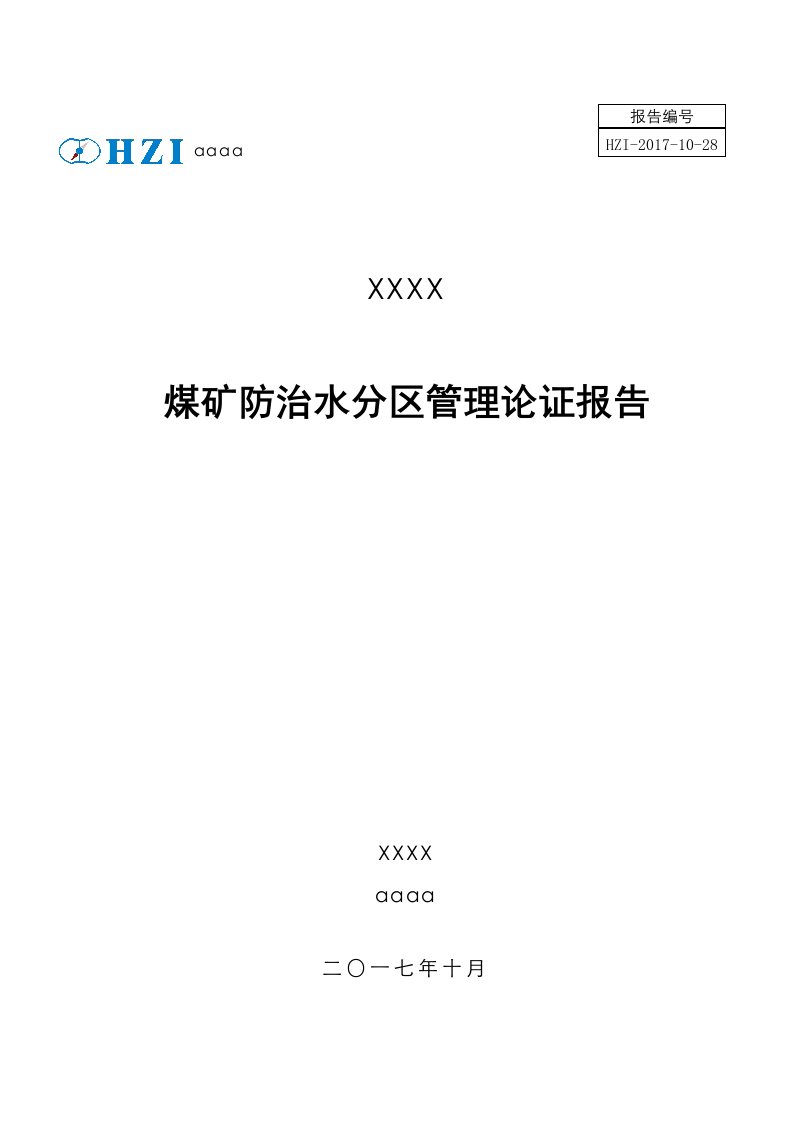 HZI aaaa

| 报告编号 |
|---|
| HZI-2017-10-28 |

XXXX

煤矿防治水分区管理论证报告

XXXX

aaaa

二〇一七年十月